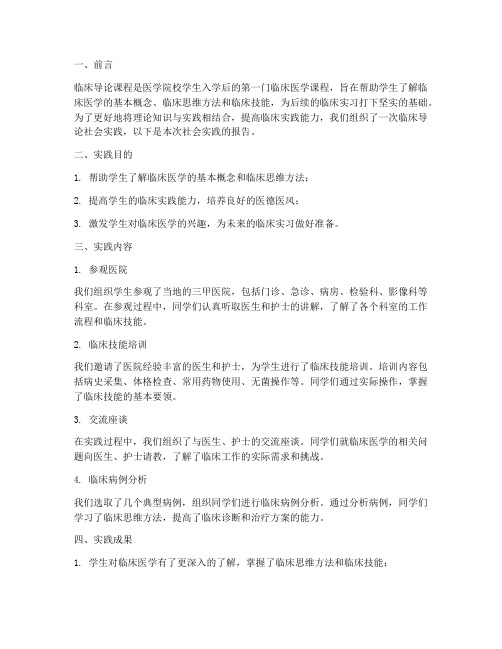 一、前言

临床导论课程是医学院校学生入学后的第一门临床医学课程，旨在帮助学生了解临床医学的基本概念、临床思维方法和临床技能，为后续的临床实习打下坚实的基础。为了更好地将理论知识与实践相结合，提高临床实践能力，我们组织了一次临床导论社会实践，以下是本次社会实践的报告。

二、实践目的

1. 帮助学生了解临床医学的基本概念和临床思维方法；

2. 提高学生的临床实践能力，培养良好的医德医风；

3. 激发学生对临床医学的兴趣，为未来的临床实习做好准备。

三、实践内容

1. 参观医院

我们组织学生参观了当地的三甲医院，包括门诊、急诊、病房、检验科、影像科等科室。在参观过程中，同学们认真听取医生和护士的讲解，了解了各个科室的工作流程和临床技能。

2. 临床技能培训

我们邀请了医院经验丰富的医生和护士，为学生进行了临床技能培训。培训内容包括病史采集、体格检查、常用药物使用、无菌操作等。同学们通过实际操作，掌握了临床技能的基本要领。

3. 交流座谈

在实践过程中，我们组织了与医生、护士的交流座谈。同学们就临床医学的相关问题向医生、护士请教，了解了临床工作的实际需求和挑战。

4. 临床病例分析

我们选取了几个典型病例，组织同学们进行临床病例分析。通过分析病例，同学们学习了临床思维方法，提高了临床诊断和治疗方案的能力。

四、实践成果

1. 学生对临床医学有了更深入的了解，掌握了临床思维方法和临床技能；